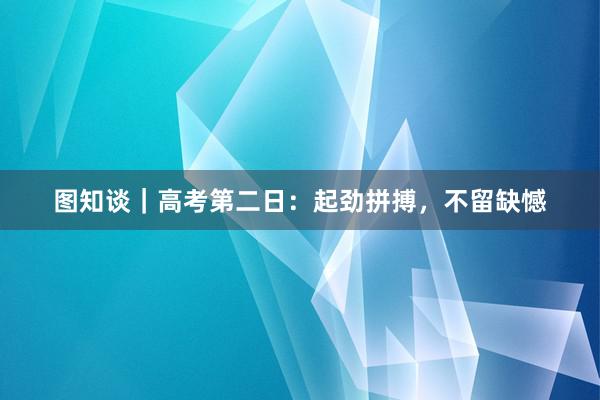 图知谈｜高考第二日：起劲拼搏，不留缺憾